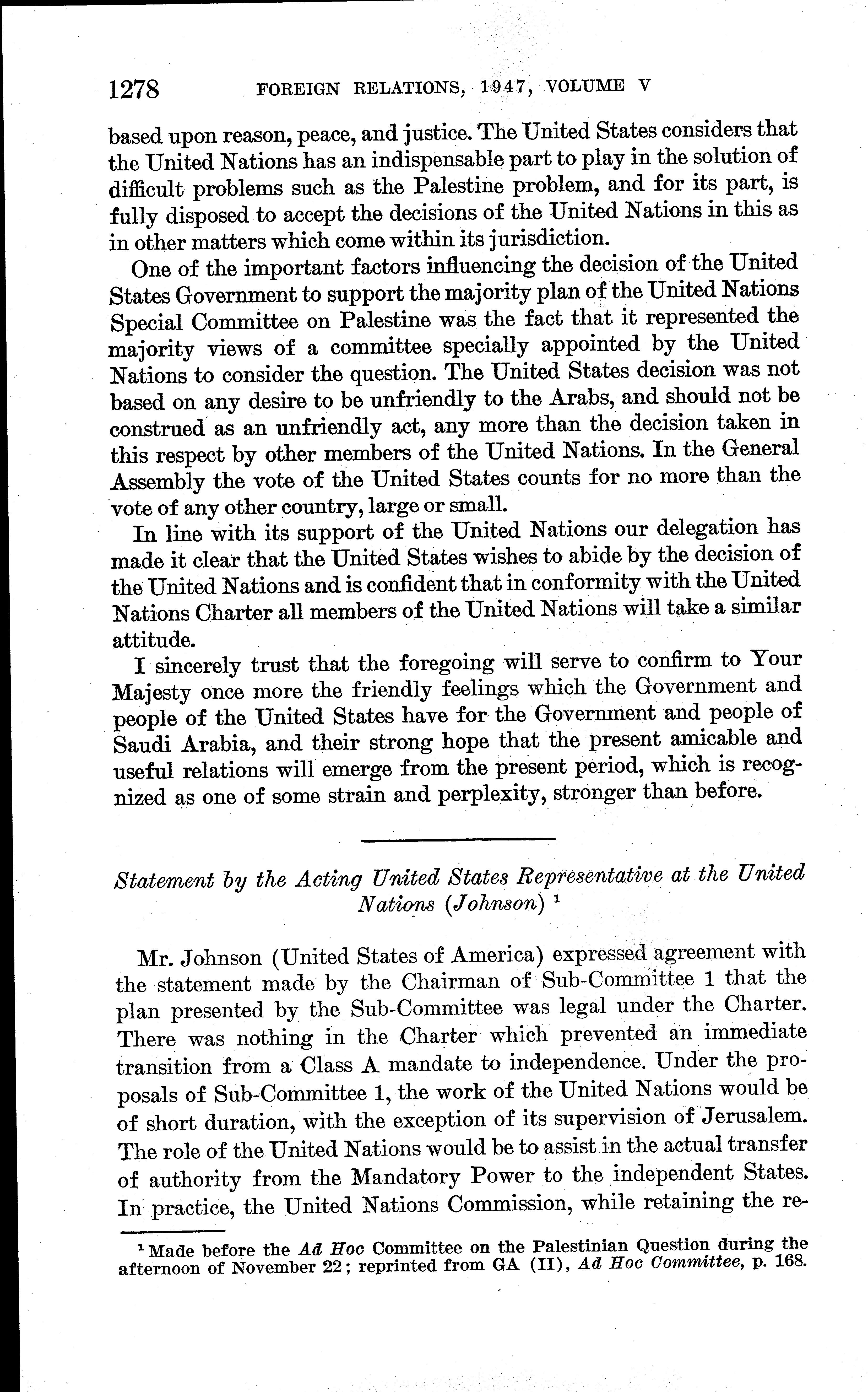 1278 FOREIGN RELATIONS, 1947, VOLUME V

based upon reason, peace, and justice. The United States considers that the United Nations has an indispensable part to play in the solution of difficult problems such as the Palestine problem, and for its part, is fully disposed to accept the decisions of the United Nations in this as in other matters which come within its jurisdiction.

One of the important factors influencing the decision of the United States Government to support the majority plan of the United Nations Special Committee on Palestine was the fact that it represented the majority views of a committee specially appointed by the United Nations to consider the question. The United States decision was not based on any desire to be unfriendly to the Arabs, and should not be construed as an unfriendly act, any more than the decision taken in this respect by other members of the United Nations. In the General Assembly the vote of the United States counts for no more than the vote of any other country, large or small.

In line with its support of the United Nations our delegation has made it clear that the United States wishes to abide by the decision of the United Nations and is confident that in conformity with the United Nations Charter all members of the United Nations will take a similar attitude.

I sincerely trust that the foregoing will serve to confirm to Your Majesty once more the friendly feelings which the Government and people of the United States have for the Government and people of Saudi Arabia, and their strong hope that the present amicable and useful relations will emerge from the present period, which is recognized as one of some strain and perplexity, stronger than before.

Statement by the Acting United States Representative at the United Nations (Johnson) $^1$

Mr. Johnson (United States of America) expressed agreement with the statement made by the Chairman of Sub-Committee 1 that the plan presented by the Sub-Committee was legal under the Charter. There was nothing in the Charter which prevented an immediate transition from a Class A mandate to independence. Under the proposals of Sub-Committee 1, the work of the United Nations would be of short duration, with the exception of its supervision of Jerusalem. The role of the United Nations would be to assist in the actual transfer of authority from the Mandatory Power to the independent States. In practice, the United Nations Commission, while retaining the re-

$^1$ Made before the Ad Hoc Committee on the Palestinian Question during the afternoon of November 22; reprinted from GA (II), Ad Hoc Committee, p. 168.